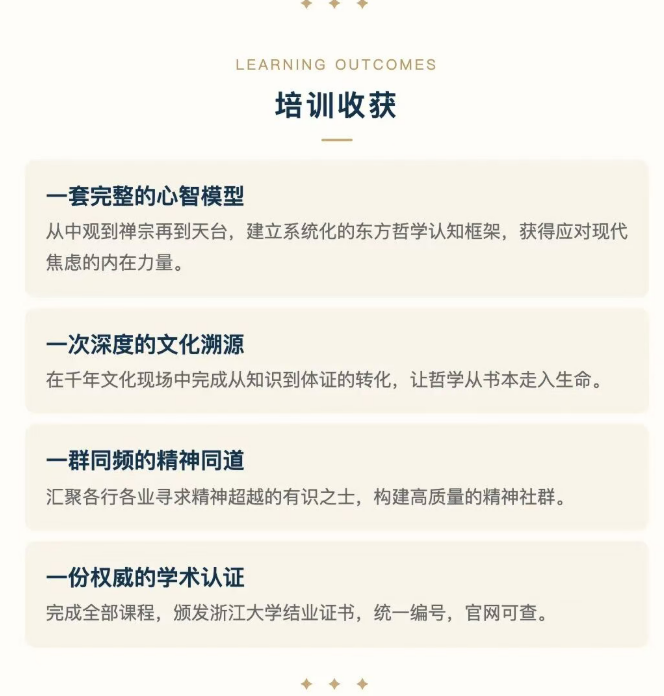 LEARNING OUTCOMES

培训收获

一套完整的心智模型

从中观到禅宗再到天台，建立系统化的东方哲学认知框架，获得应对现代焦虑的内在力量。

一次深度的文化溯源

在千年文化现场中完成从知识到体证的转化，让哲学从书本走入生命。

一群同频的精神同道

汇聚各行各业寻求精神超越的有识之士，构建高质量的精神社群。

一份权威的学术认证

完成全部课程，颁发浙江大学结业证书，统一编号，官网可查。